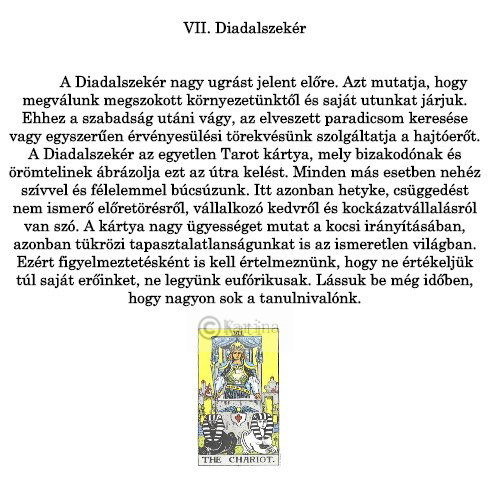 VII. Diadalszekér

A Diadalszekér nagy ugrást jelent előre. Azt mutatja, hogy megválunk megszokott környezetünktől és saját utunkat járjuk. Ehhez a szabadság utáni vágy, az elveszett paradicsom keresése vagy egyszerűen érvényesülési törekvésünk szolgáltatja a hajtóerőt. A Diadalszekér az egyetlen Tarot kártya, mely bizakodónak és örömtelinek ábrázolja ezt az útra kelést. Minden más esetben nehéz szívvel és félelemmel búcsúzunk. Itt azonban hetyke, csüggedést nem ismerő előretörésről, vállalkozó kedvről és kockázatvállalásról van szó. A kártya nagy ügyességet mutat a kocsi irányításában, azonban tükrözi tapasztalatlanságunkat is az ismeretlen világban. Ezért figyelmeztetésként is kell értelmeznünk, hogy ne értékeljük túl saját erőinket, ne legyünk eufórikusak. Lássuk be még időben, hogy nagyon sok a tanulnivalónk.

© Kartina

VII

THE CHARIOT.